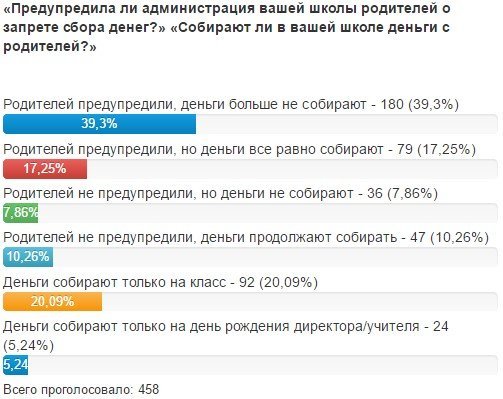 «Предупредила ли администрация вашей школы родителей о запрете сбора денег?» «Собирают ли в вашей школе деньги с родителей?»

Родителей предупредили, деньги больше не собирают - 180 (39,3%)

39,3%

Родителей предупредили, но деньги все равно собирают - 79 (17,25%)

17,25%

Родителей не предупредили, но деньги не собирают - 36 (7,86%)

7,86%

Родителей не предупредили, деньги продолжают собирать - 47 (10,26%)

10,26%

Деньги собирают только на класс - 92 (20,09%)

20,09%

Деньги собирают только на день рождения директора/учителя - 24 (5,24%)

5,24

Всего проголосовало: 458